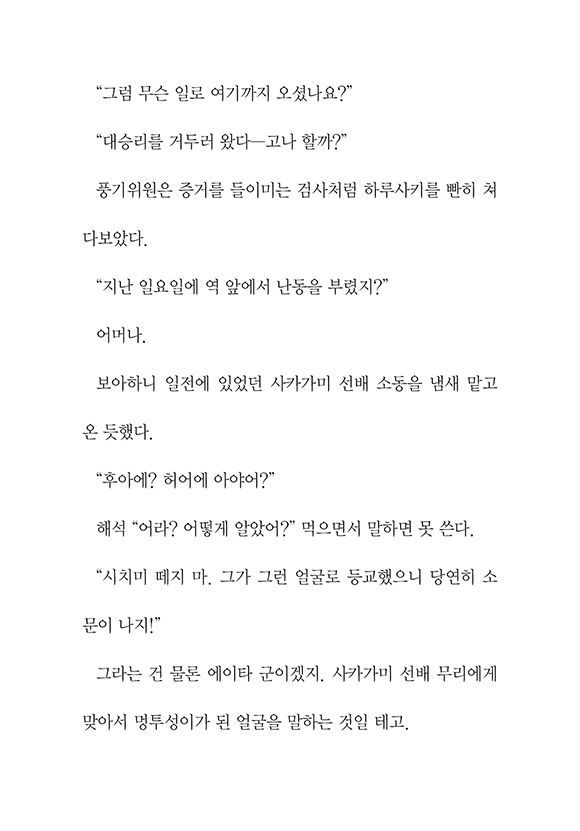 “그럼 무슨 일로 여기까지 오셨나요?”

“대승리를 거두러 왔다—고나 할까?”

풍기위원은 증거를 들이미는 검사처럼 하루사키를 빤히 쳐다보았다.

“지난 일요일에 역 앞에서 난동을 부렸지?”

어머나.

보아하니 일전에 있었던 사카가미 선배 소동을 냄새 맡고 온 듯했다.

“후아에? 허어에 아야어?”

해석 “어라? 어떻게 알았어?” 먹으면서 말하면 못 쓴다.

“시치미 떼지 마. 그가 그런 얼굴로 등교했으니 당연히 소문이 나지!”

그라는 건 물론 에이타 군이겠지. 사카가미 선배 무리에게 맞아서 멍투성이가 된 얼굴을 말하는 것일 테고.